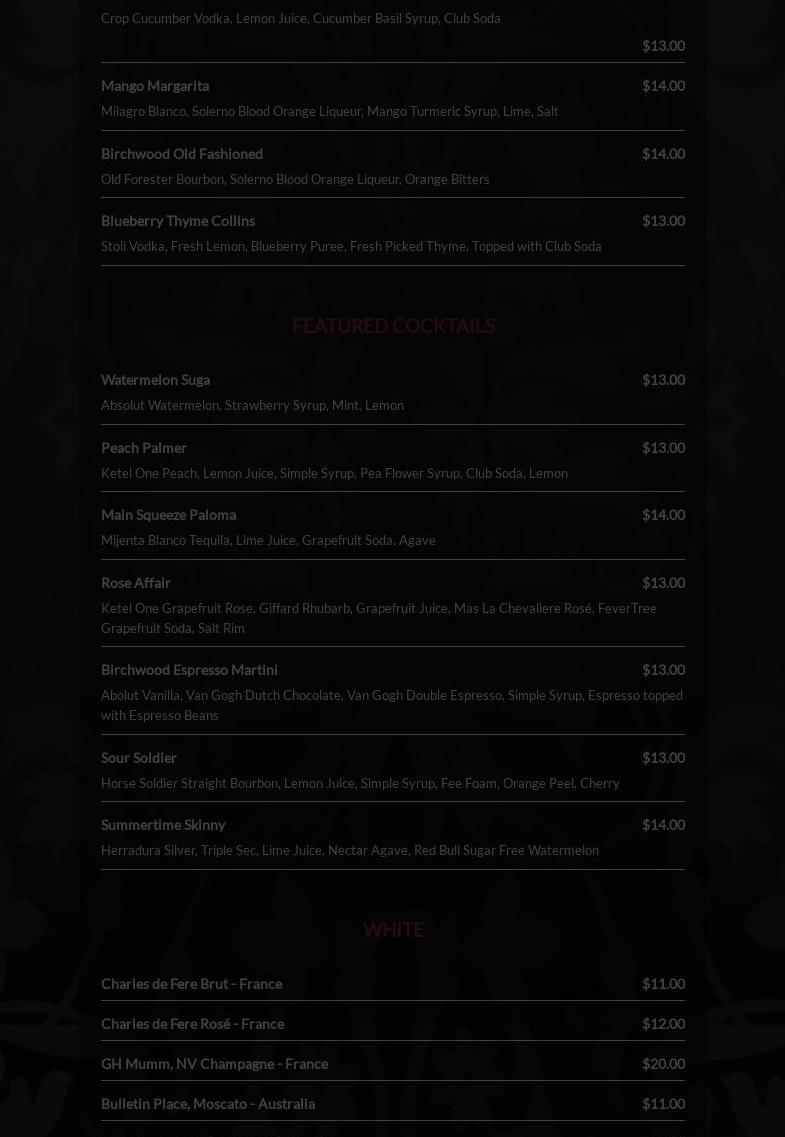 Crop Cucumber Vodka, Lemon Juice, Cucumber Basil Syrup, Club Soda

$13.00

Mango Margarita
$14.00

Milagro Blanco, Solerno Blood Orange Liqueur, Mango Turmeric Syrup, Lime, Salt

Birchwood Old Fashioned
$14.00

Old Forester Bourbon, Solerno Blood Orange Liqueur, Orange Bitters

Blueberry Thyme Collins
$13.00

Stoli Vodka, Fresh Lemon, Blueberry Puree, Fresh Picked Thyme, Topped with Club Soda

FEATURED COCKTAILS

Watermelon Suga
$13.00

Absolut Watermelon, Strawberry Syrup, Mint, Lemon

Peach Palmer
$13.00

Ketel One Peach, Lemon Juice, Simple Syrup, Pea Flower Syrup, Club Soda, Lemon

Main Squeeze Paloma
$14.00

Mijenta Blanco Tequila, Lime Juice, Grapefruit Soda, Agave

Rose Affair
$13.00

Ketel One Grapefruit Rose, Giffard Rhubarb, Grapefruit Juice, Mas La Chevaliere Rosé, FeverTree Grapefruit Soda, Salt Rim

Birchwood Espresso Martini
$13.00

Abolut Vanilla, Van Gogh Dutch Chocolate, Van Gogh Double Espresso, Simple Syrup, Espresso topped with Espresso Beans

Sour Soldier
$13.00

Horse Soldier Straight Bourbon, Lemon Juice, Simple Syrup, Fee Foam, Orange Peel, Cherry

Summertime Skinny
$14.00

Herradura Silver, Triple Sec, Lime Juice, Nectar Agave, Red Bull Sugar Free Watermelon

WHITE

Charles de Fere Brut - France
$11.00

Charles de Fere Rosé - France
$12.00

GH Mumm, NV Champagne - France
$20.00

Bulletin Place, Moscato - Australia
$11.00